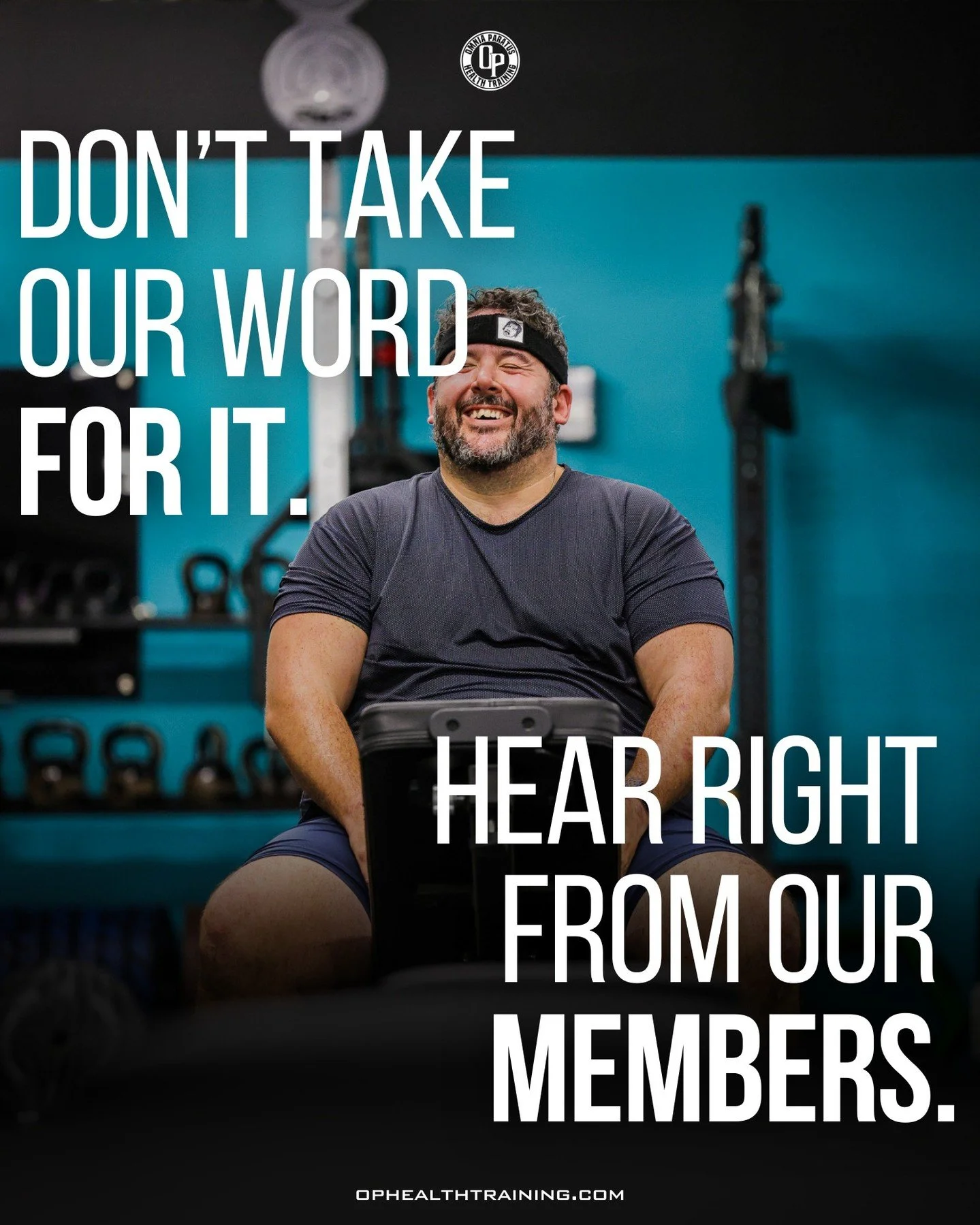 OMNIA PARATUS
OP
HEALTH TRAINING

DON'T TAKE OUR WORD FOR IT.

HEAR RIGHT FROM OUR MEMBERS.

OPHEALTHTRAINING.COM